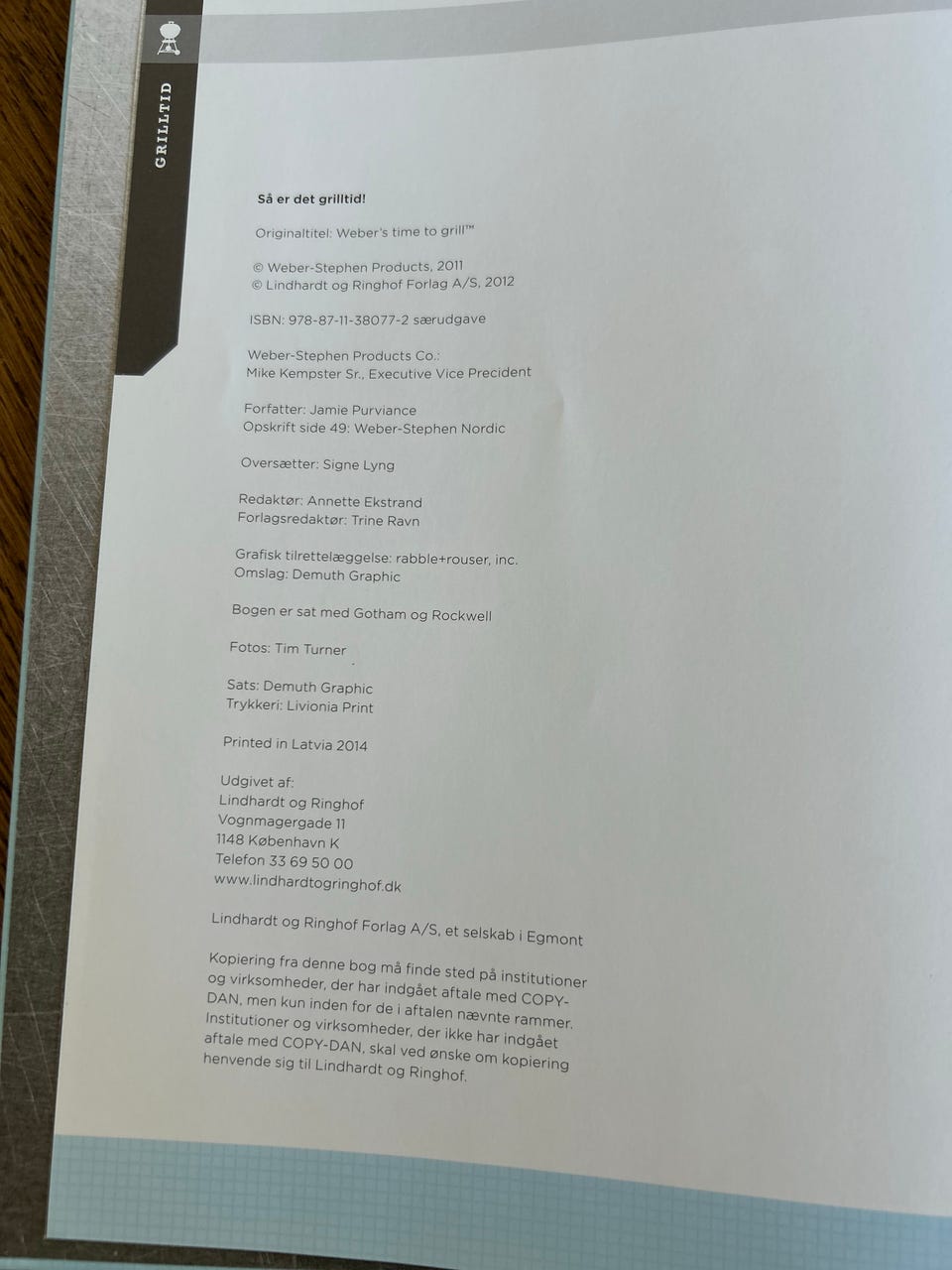 GRILLTID

Så er det grilltid!

Originaltitel: Weber's time to grill™

© Weber-Stephen Products, 2011
© Lindhardt og Ringhof Forlag A/S, 2012

ISBN: 978-87-11-38077-2 særudgave

Weber-Stephen Products Co.:
Mike Kempster Sr., Executive Vice Precident

Forfatter: Jamie Purviance
Opskrift side 49: Weber-Stephen Nordic

Oversætter: Signe Lyng

Redaktør: Annette Ekstrand
Forlagsredaktør: Trine Ravn

Grafisk tilrettelæggelse: rabble+rouser, inc.
Omslag: Demuth Graphic

Bogen er sat med Gotham og Rockwell

Fotos: Tim Turner

Sats: Demuth Graphic
Trykkeri: Livionia Print

Printed in Latvia 2014

Udgivet af:
Lindhardt og Ringhof
Vognmagergade 11
1148 København K
Telefon 33 69 50 00
www.lindhardtogringhof.dk

Lindhardt og Ringhof Forlag A/S, et selskab i Egmont

Kopiering fra denne bog må finde sted på institutioner og virksomheder, der har indgået aftale med COPY-DAN, men kun inden for de i aftalen nævnte rammer. Institutioner og virksomheder, der ikke har indgået aftale med COPY-DAN, skal ved ønske om kopiering henvende sig til Lindhardt og Ringhof.